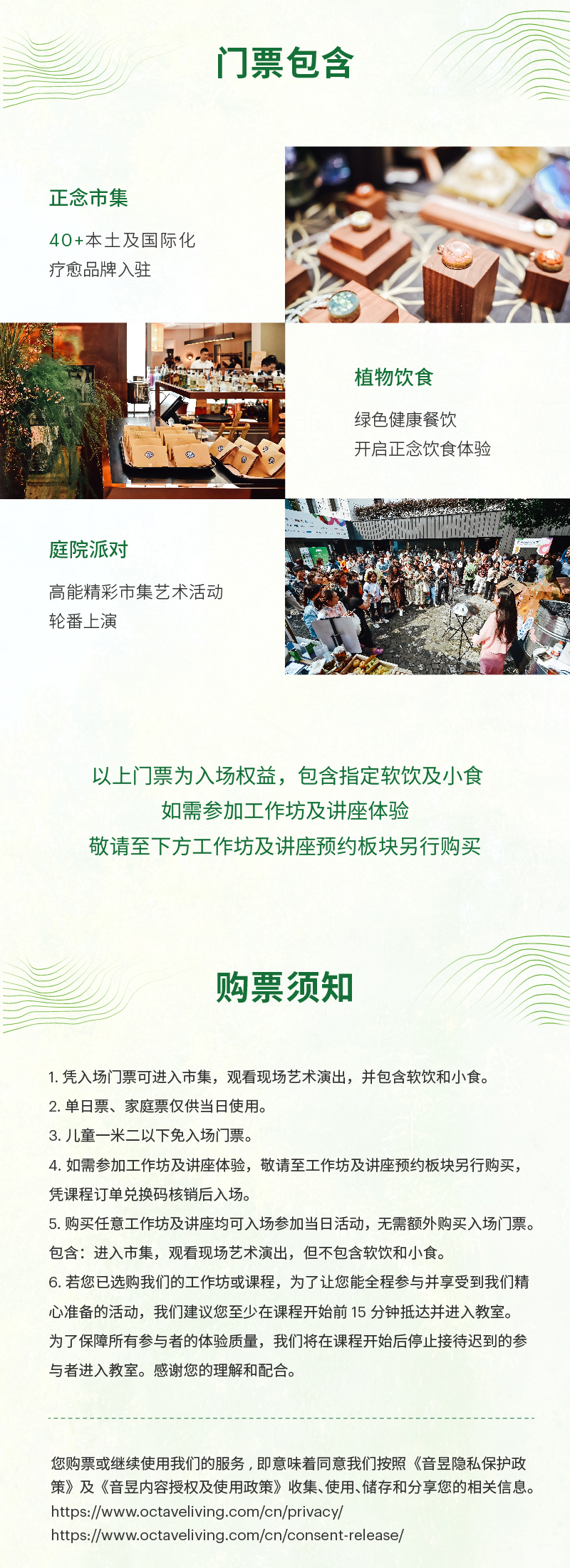 门票包含

正念市集

40+本土及国际化
疗愈品牌入驻

植物饮食

绿色健康餐饮
开启正念饮食体验

庭院派对

高能精彩市集艺术活动
轮番上演

以上门票为入场权益，包含指定软饮及小食
如需参加工作坊及讲座体验
敬请至下方工作坊及讲座预约板块另行购买

购票须知

1.凭入场门票可进入市集，观看现场艺术演出，并包含软饮和小食。
2.单日票、家庭票仅供当日使用。
3.儿童一米二以下免入场门票。
4.如需参加工作坊及讲座体验，敬请至工作坊及讲座预约板块另行购买，凭课程订单兑换码核销后入场。
5.购买任意工作坊及讲座均可入场参加当日活动，无需额外购买入场门票。包含：进入市集，观看现场艺术演出，但不包含软饮和小食。
6.若您已选购我们的工作坊或课程，为了让您能全程参与并享受到我们精心准备的活动，我们建议您至少在课程开始前15分钟抵达并进入教室。为了保障所有参与者的体验质量，我们将在课程开始后停止接待迟到的参与者进入教室。感谢您的理解和配合。

您购票或继续使用我们的服务，即意味着同意我们按照《音昱隐私保护政策》及《音昱内容授权及使用政策》收集、使用、储存和分享您的相关信息。
https://www.octaveliving.com/cn/privacy/
https://www.octaveliving.com/cn/consent-release/